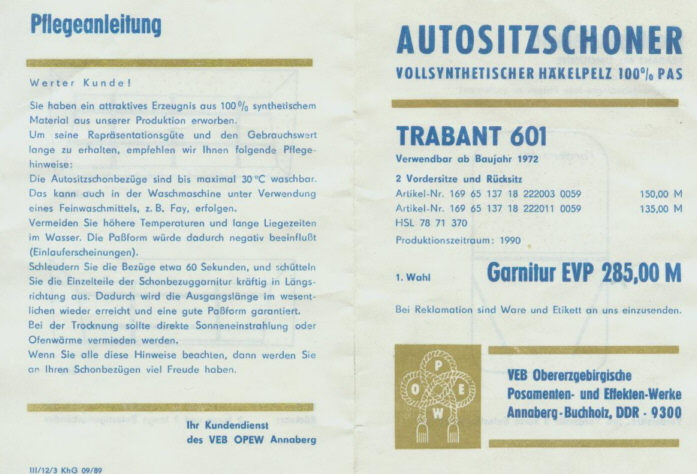 Pflegeanleitung

Werter Kunde!

Sie haben ein attraktives Erzeugnis aus 100% synthetischem Material aus unserer Produktion erworben.
Um seine Repräsentationsgüte und den Gebrauchswert lange zu erhalten, empfehlen wir Ihnen folgende Pflegehinweise:
Die Autositzschonbezüge sind bis maximal 30 °C waschbar. Das kann auch in der Waschmaschine unter Verwendung eines Feinwaschmittels, z. B. Fay, erfolgen.
Vermeiden Sie höhere Temperaturen und lange Liegezeiten im Wasser. Die Paßform würde dadurch negativ beeinflußt (Einlauferscheinungen).
Schleudern Sie die Bezüge etwa 60 Sekunden, und schütteln Sie die Einzelteile der Schonbezuggarnitur kräftig in Längsrichtung aus. Dadurch wird die Ausgangslänge im wesentlichen wieder erreicht und eine gute Paßform garantiert.
Bei der Trocknung sollte direkte Sonneneinstrahlung oder Ofenwärme vermieden werden.
Wenn Sie alle diese Hinweise beachten, dann werden Sie an Ihren Schonbezügen viel Freude haben.

Ihr Kundendienst
des VEB OPEW Annaberg

III/12/3 KhG 09/89

AUTOSITZSCHONER
VOLLSYNTHETISCHER HÄKELPELZ 100% PAS

TRABANT 601
Verwendbar ab Baujahr 1972

2 Vordersitze und Rücksitz
Artikel-Nr. 169 65 137 18 222003 0059 150,00 M
Artikel-Nr. 169 65 137 18 222011 0059 135,00 M
HSL 78 71 370
Produktionszeitraum: 1990

1. Wahl Garnitur EVP 285,00 M

Bei Reklamation sind Ware und Etikett an uns einzusenden.

O P E W

VEB Obererzgebirgische
Posamenten- und Effekten-Werke
Annaberg-Buchholz, DDR - 9300